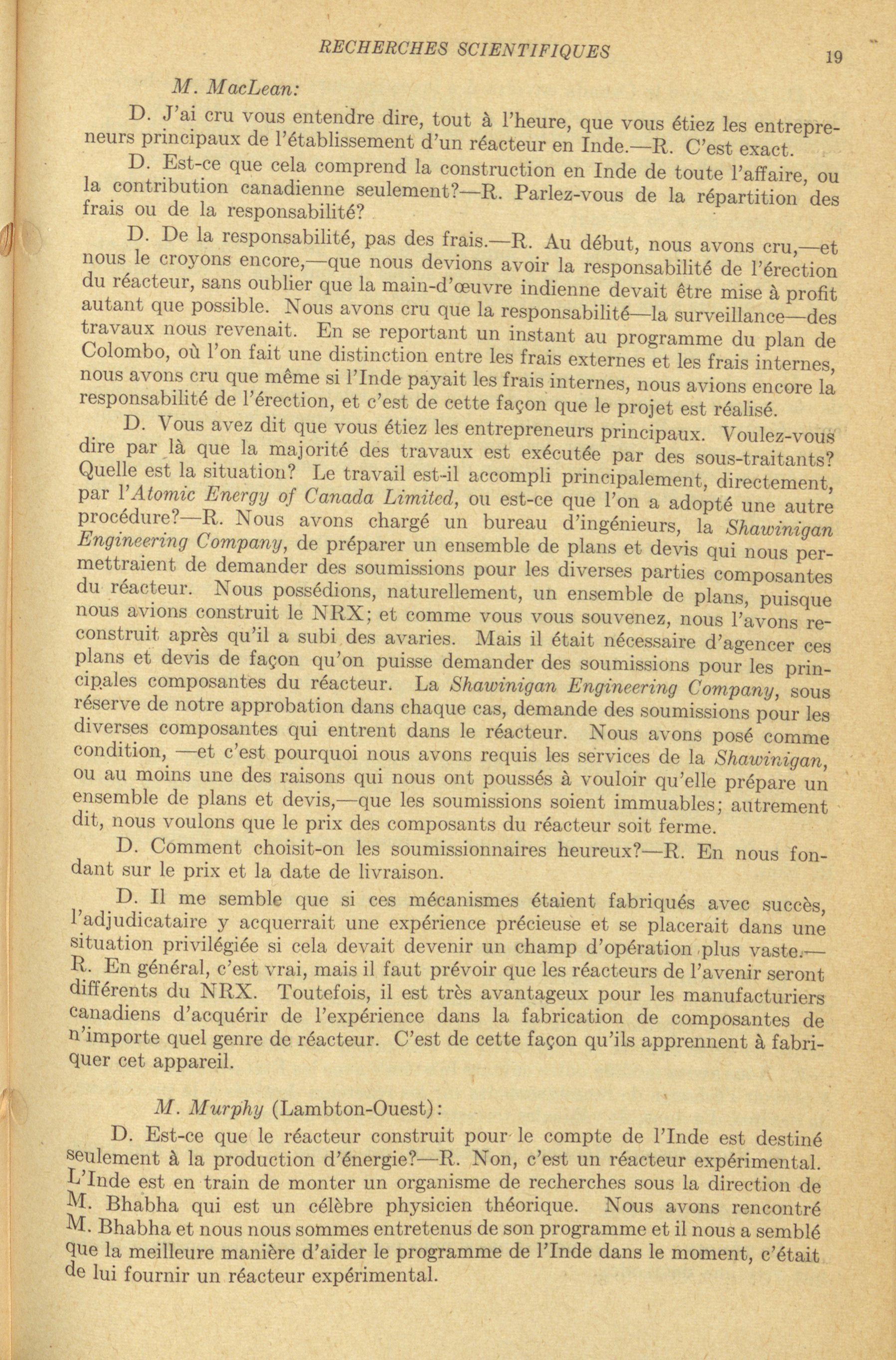 RECHERCHES SCIENTIFIQUES 19

M. MacLean:

D. J'ai cru vous entendre dire, tout à l'heure, que vous étiez les entrepreneurs principaux de l'établissement d'un réacteur en Inde.—R. C'est exact.

D. Est-ce que cela comprend la construction en Inde de toute l'affaire, ou la contribution canadienne seulement?—R. Parlez-vous de la répartition des frais ou de la responsabilité?

D. De la responsabilité, pas des frais.—R. Au début, nous avons cru,—et nous le croyons encore,—que nous devions avoir la responsabilité de l'érection du réacteur, sans oublier que la main-d'œuvre indienne devait être mise à profit autant que possible. Nous avons cru que la responsabilité—la surveillance—des travaux nous revenait. En se reportant un instant au programme du plan de Colombo, où l'on fait une distinction entre les frais externes et les frais internes, nous avons cru que même si l'Inde payait les frais internes, nous avions encore la responsabilité de l'érection, et c'est de cette façon que le projet est réalisé.

D. Vous avez dit que vous étiez les entrepreneurs principaux. Voulez-vous dire par là que la majorité des travaux est exécutée par des sous-traitants? Quelle est la situation? Le travail est-il accompli principalement, directement, par l'Atomic Energy of Canada Limited, ou est-ce que l'on a adopté une autre procédure?—R. Nous avons chargé un bureau d'ingénieurs, la Shawinigan Engineering Company, de préparer un ensemble de plans et devis qui nous permettraient de demander des soumissions pour les diverses parties composantes du réacteur. Nous possédions, naturellement, un ensemble de plans, puisque nous avions construit le NRX; et comme vous vous souvenez, nous l'avons reconstruit après qu'il a subi des avaries. Mais il était nécessaire d'agencer ces plans et devis de façon qu'on puisse demander des soumissions pour les principales composantes du réacteur. La Shawinigan Engineering Company, sous réserve de notre approbation dans chaque cas, demande des soumissions pour les diverses composantes qui entrent dans le réacteur. Nous avons posé comme condition, —et c'est pourquoi nous avons requis les services de la Shawinigan, ou au moins une des raisons qui nous ont poussés à vouloir qu'elle prépare un ensemble de plans et devis,—que les soumissions soient immuables; autrement dit, nous voulons que le prix des composants du réacteur soit ferme.

D. Comment choisit-on les soumissionnaires heureux?—R. En nous fondant sur le prix et la date de livraison.

D. Il me semble que si ces mécanismes étaient fabriqués avec succès, l'adjudicataire y acquerrait une expérience précieuse et se placerait dans une situation privilégiée si cela devait devenir un champ d'opération plus vaste.—R. En général, c'est vrai, mais il faut prévoir que les réacteurs de l'avenir seront différents du NRX. Toutefois, il est très avantageux pour les manufacturiers canadiens d'acquérir de l'expérience dans la fabrication de composantes de n'importe quel genre de réacteur. C'est de cette façon qu'ils apprennent à fabriquer cet appareil.

M. Murphy (Lambton-Ouest):

D. Est-ce que le réacteur construit pour le compte de l'Inde est destiné seulement à la production d'énergie?—R. Non, c'est un réacteur expérimental. L'Inde est en train de monter un organisme de recherches sous la direction de M. Bhabha qui est un célèbre physicien théorique. Nous avons rencontré M. Bhabha et nous nous sommes entretenus de son programme et il nous a semblé que la meilleure manière d'aider le programme de l'Inde dans le moment, c'était de lui fournir un réacteur expérimental.